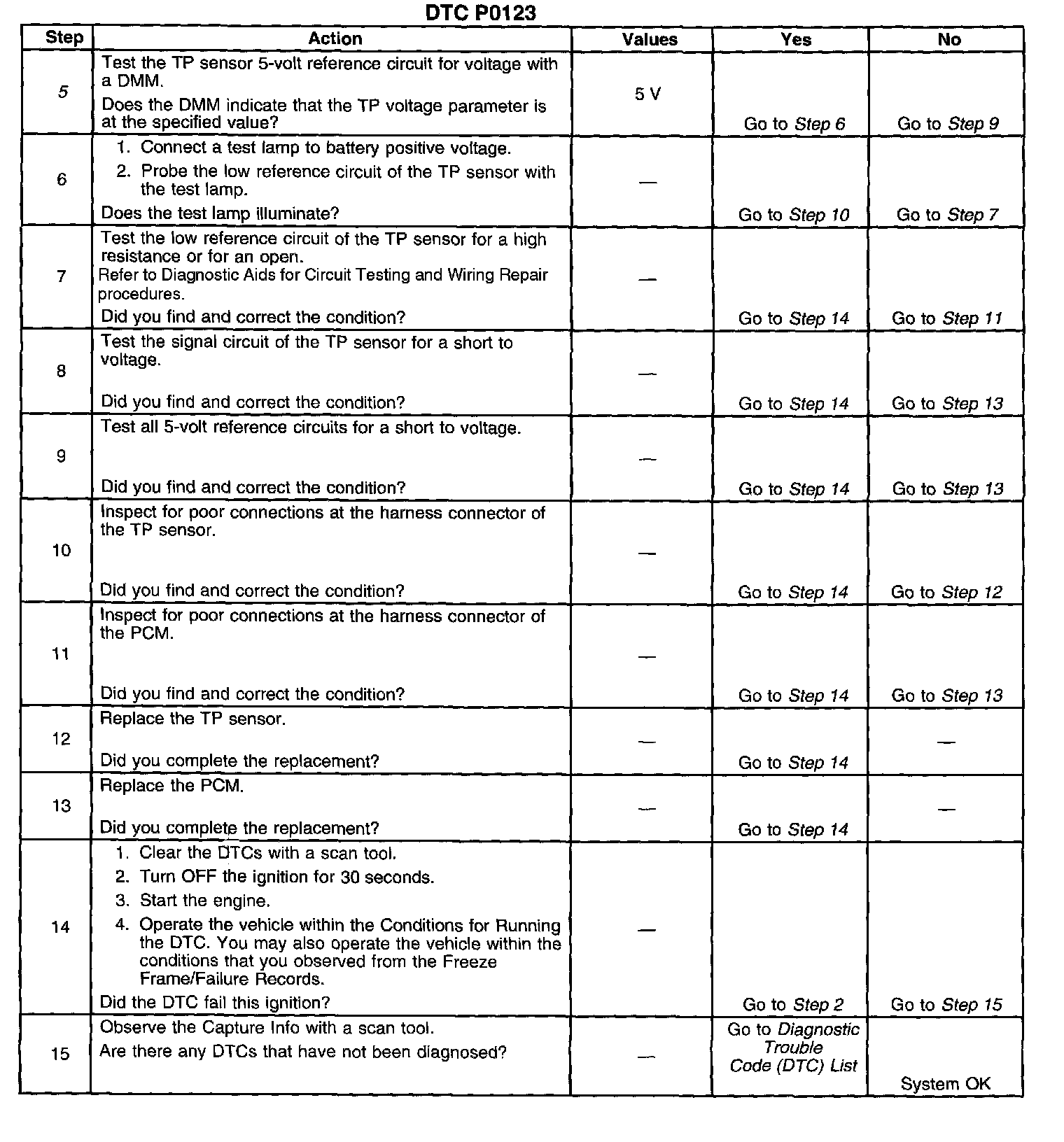 DTC P0123

| Step | Action | Values | Yes | No |
|---|---|---|---|---|
| 5 | Test the TP sensor 5-volt reference circuit for voltage with a DMM. Does the DMM indicate that the TP voltage parameter is at the specified value? | 5 V | Go to Step 6 | Go to Step 9 |
| 6 | 1. Connect a test lamp to battery positive voltage. 2. Probe the low reference circuit of the TP sensor with the test lamp. Does the test lamp illuminate? | — | Go to Step 10 | Go to Step 7 |
| 7 | Test the low reference circuit of the TP sensor for a high resistance or for an open. Refer to Diagnostic Aids for Circuit Testing and Wiring Repair procedures. Did you find and correct the condition? | — | Go to Step 14 | Go to Step 11 |
| 8 | Test the signal circuit of the TP sensor for a short to voltage. Did you find and correct the condition? | — | Go to Step 14 | Go to Step 13 |
| 9 | Test all 5-volt reference circuits for a short to voltage. Did you find and correct the condition? | — | Go to Step 14 | Go to Step 13 |
| 10 | Inspect for poor connections at the harness connector of the TP sensor. Did you find and correct the condition? | — | Go to Step 14 | Go to Step 12 |
| 11 | Inspect for poor connections at the harness connector of the PCM. Did you find and correct the condition? | — | Go to Step 14 | Go to Step 13 |
| 12 | Replace the TP sensor. Did you complete the replacement? | — | Go to Step 14 | — |
| 13 | Replace the PCM. Did you complete the replacement? | — | Go to Step 14 | — |
| 14 | 1. Clear the DTCs with a scan tool. 2. Turn OFF the ignition for 30 seconds. 3. Start the engine. 4. Operate the vehicle within the Conditions for Running the DTC. You may also operate the vehicle within the conditions that you observed from the Freeze Frame/Failure Records. Did the DTC fail this ignition? | — | Go to Step 2 | Go to Step 15 |
| 15 | Observe the Capture Info with a scan tool. Are there any DTCs that have not been diagnosed? | — | Go to Diagnostic Trouble Code (DTC) List | System OK |